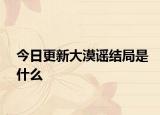 今日更新大漠谣结局是什么